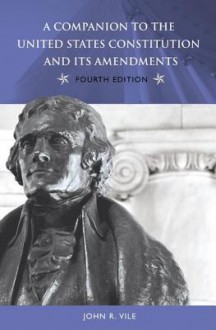 A COMPANION TO THE UNITED STATES CONSTITUTION AND ITS AMENDMENTS

FOURTH EDITION

JOHN R. VILE